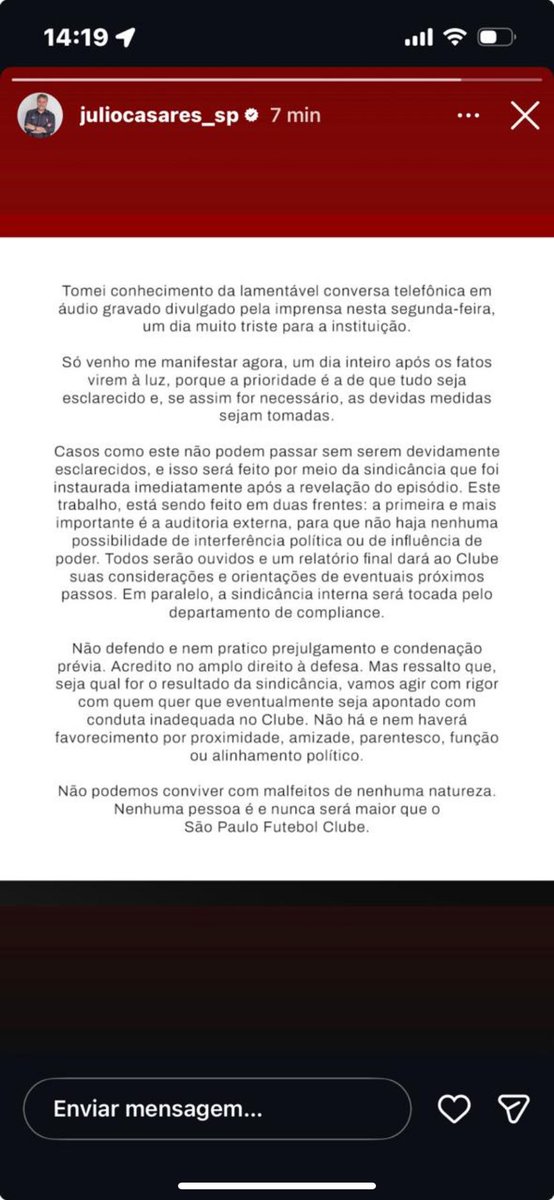 14:19

juliocasares_sp 7 min

Tomei conhecimento da lamentável conversa telefônica em áudio gravado divulgado pela imprensa nesta segunda-feira, um dia muito triste para a instituição.

Só venho me manifestar agora, um dia inteiro após os fatos virem à luz, porque a prioridade é a de que tudo seja esclarecido e, se assim for necessário, as devidas medidas sejam tomadas.

Casos como este não podem passar sem serem devidamente esclarecidos, e isso será feito por meio da sindicância que foi instaurada imediatamente após a revelação do episódio. Este trabalho, está sendo feito em duas frentes: a primeira e mais importante é a auditoria externa, para que não haja nenhuma possibilidade de interferência política ou de influência de poder. Todos serão ouvidos e um relatório final dará ao Clube suas considerações e orientações de eventuais próximos passos. Em paralelo, a sindicância interna será tocada pelo departamento de compliance.

Não defendo e nem pratico prejulgamento e condenação prévia. Acredito no amplo direito à defesa. Mas ressalto que, seja qual for o resultado da sindicância, vamos agir com rigor com quem quer que eventualmente seja apontado com conduta inadequada no Clube. Não há e nem haverá favorecimento por proximidade, amizade, parentesco, função ou alinhamento político.

Não podemos conviver com malfeitos de nenhuma natureza. Nenhuma pessoa é e nunca será maior que o São Paulo Futebol Clube.

Enviar mensagem...